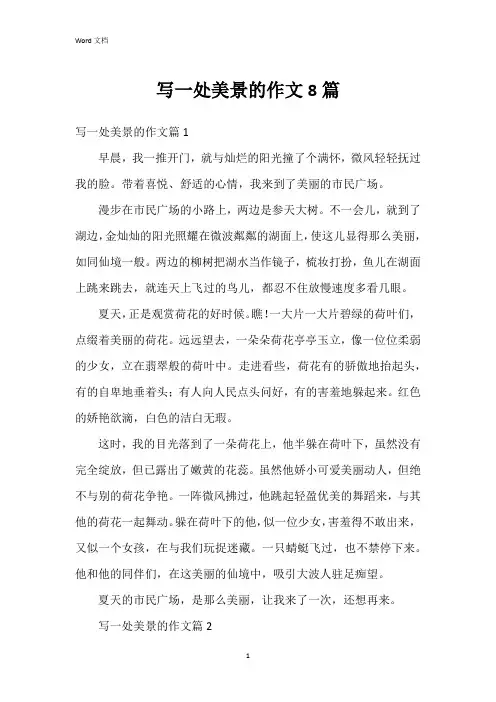 Word 文档

写一处美景的作文 8 篇

写一处美景的作文篇 1

早晨，我一推开门，就与灿烂的阳光撞了个满怀，微风轻轻抚过我的脸。带着喜悦、舒适的心情，我来到了美丽的市民广场。

漫步在市民广场的小路上，两边是参天大树。不一会儿，就到了湖边，金灿灿的阳光照耀在微波粼粼的湖面上，使这儿显得那么美丽，如同仙境一般。两边的柳树把湖水当作镜子，梳妆打扮，鱼儿在湖面上跳来跳去，就连天上飞过的鸟儿，都忍不住放慢速度多看几眼。

夏天，正是观赏荷花的好时候。瞧!一大片一大片碧绿的荷叶们，点缀着美丽的荷花。远远望去，一朵朵荷花亭亭玉立，像一位位柔弱的少女，立在翡翠般的荷叶中。走进看些，荷花有的骄傲地抬起头，有的自卑地垂着头；有人向人民点头问好，有的害羞地躲起来。红色的娇艳欲滴，白色的洁白无瑕。

这时，我的目光落到了一朵荷花上，他半躲在荷叶下，虽然没有完全绽放，但已露出了嫩黄的花蕊。虽然他娇小可爱美丽动人，但绝不与别的荷花争艳。一阵微风拂过，他跳起轻盈优美的舞蹈来，与其他的荷花一起舞动。躲在荷叶下的他，似一位少女，害羞得不敢出来，又似一个女孩，在与我们玩捉迷藏。一只蜻蜓飞过，也不禁停下来。他和他的同伴们，在这美丽的仙境中，吸引大波人驻足痴望。

夏天的市民广场，是那么美丽，让我来了一次，还想再来。

写一处美景的作文篇 2

1